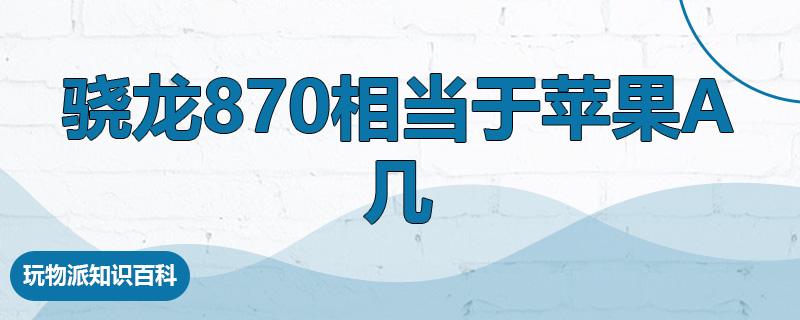 骁龙870相当于苹果A几

玩物派知识百科